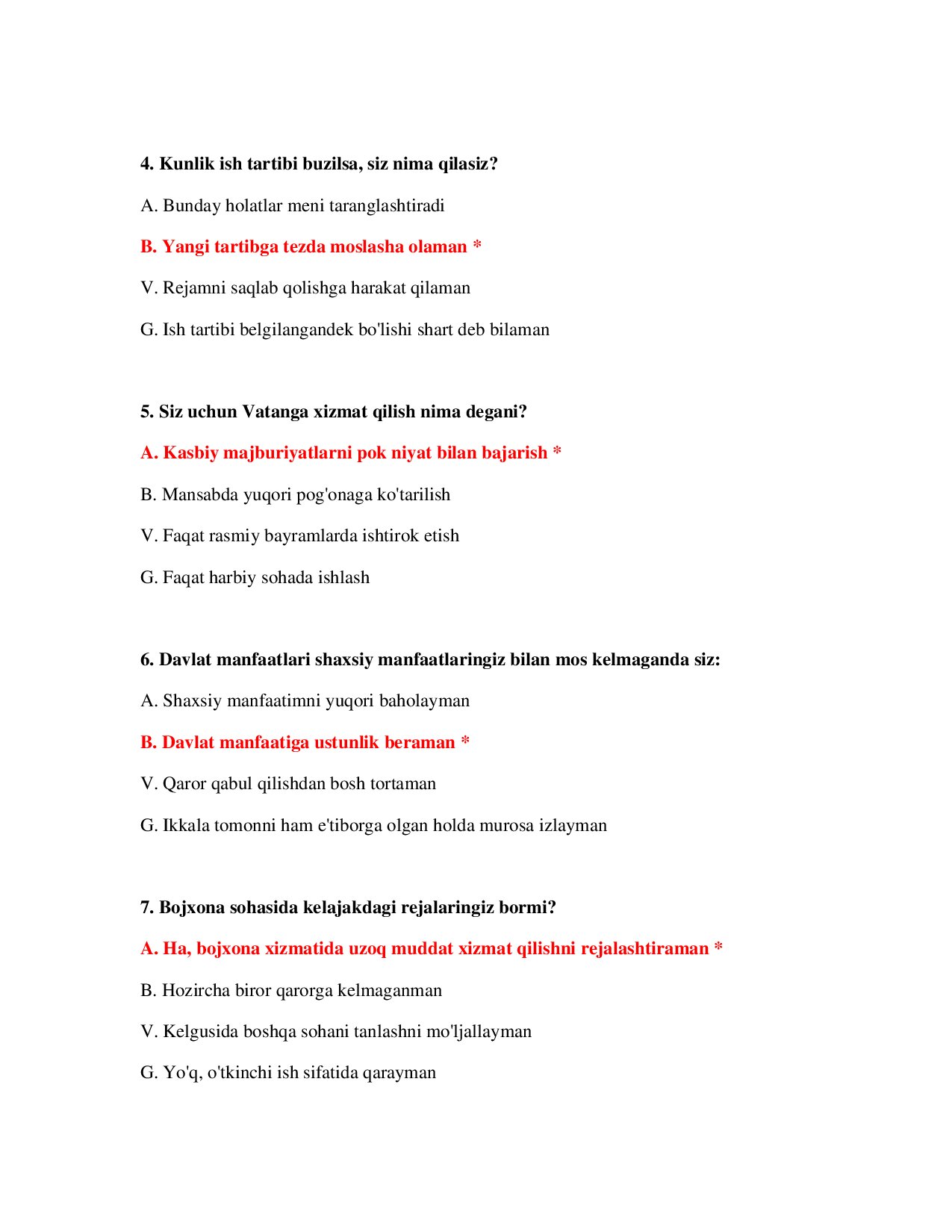 4. Kunlik ish tartibi buzilsa, siz nima qilasiz?

A. Bunday holatlar meni taranglashtiradi

B. Yangi tartibga tezda moslasha olaman *

V. Rejamni saqlab qolishga harakat qilaman

G. Ish tartibi belgilangandek bo'lishi shart deb bilaman

5. Siz uchun Vatanga xizmat qilish nima degani?

A. Kasbiy majburiyatlarni pok niyat bilan bajarish *

B. Mansabda yuqori pog'onaga ko'tarilish

V. Faqat rasmiy bayramlarda ishtirok etish

G. Faqat harbiy sohada ishlash

6. Davlat manfaatlari shaxsiy manfaatlaringiz bilan mos kelmaganda siz:

A. Shaxsiy manfaatimni yuqori baholayman

B. Davlat manfaatiga ustunlik beraman *

V. Qaror qabul qilishdan bosh tortaman

G. Ikkala tomonni ham e'tiborga olgan holda murosa izlayman

7. Bojxona sohasida kelajakdagi rejalaringiz bormi?

A. Ha, bojxona xizmatida uzoq muddat xizmat qilishni rejalashtiraman *

B. Hozircha biror qarorga kelmaganman

V. Kelgusida boshqa sohani tanlashni mo'ljallayman

G. Yo'q, o'tkinchi ish sifatida qarayman